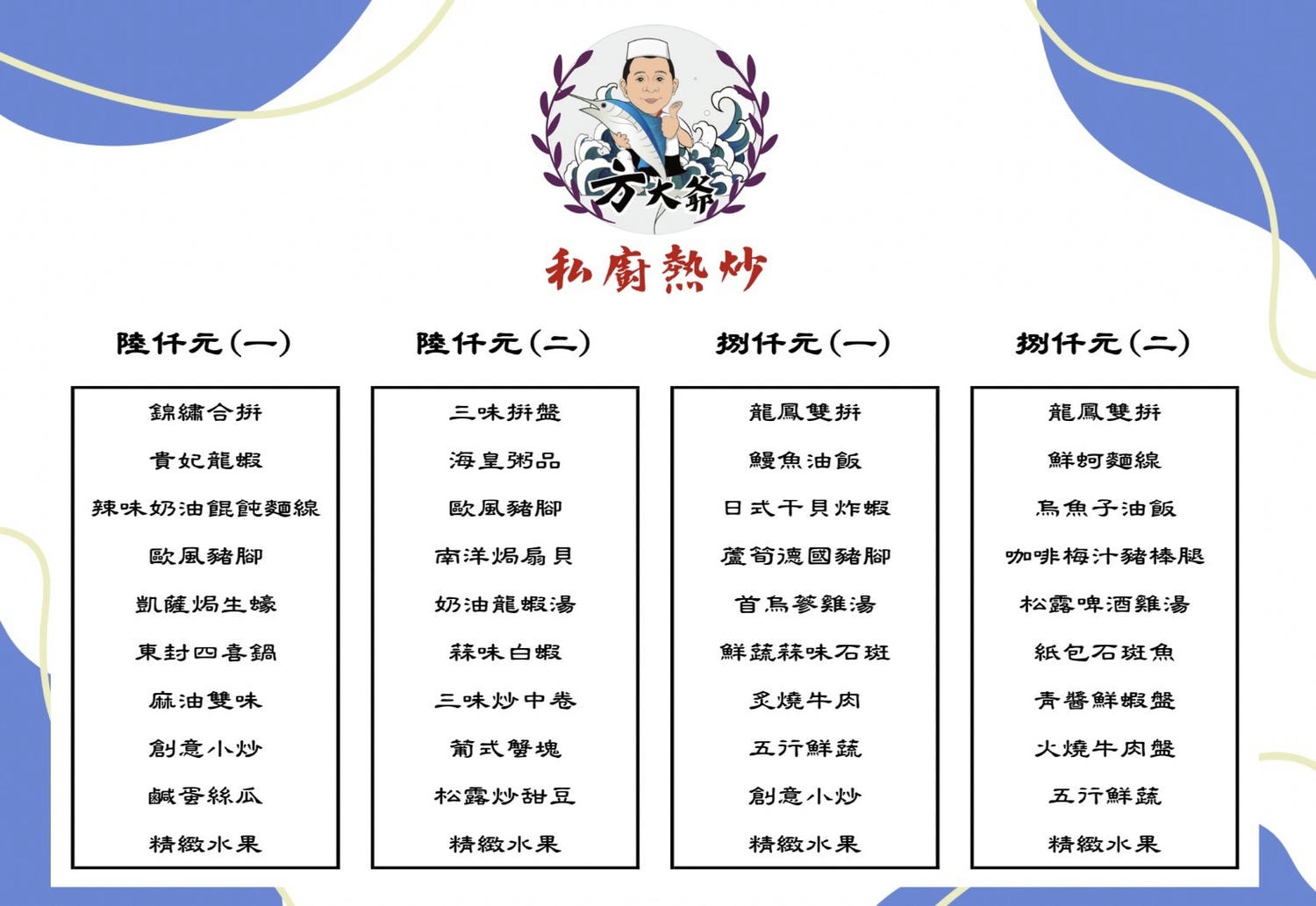 方大爺

私廚熱炒

陸仟元(一)

錦繡合拼
貴妃龍蝦
辣味奶油餛飩麵線
歐風豬腳
凱薩焗生蠔
東封四喜鍋
麻油雙味
創意小炒
鹹蛋絲瓜
精緻水果

陸仟元(二)

三味拼盤
海皇粥品
歐風豬腳
南洋焗扇貝
奶油龍蝦湯
蒜味白蝦
三味炒中卷
葡式蟹塊
松露炒甜豆
精緻水果

捌仟元(一)

龍鳳雙拼
鰻魚油飯
日式干貝炸蝦
蘆筍德國豬腳
首烏蔘雞湯
鮮蔬蒜味石斑
炙燒牛肉
五行鮮蔬
創意小炒
精緻水果

捌仟元(二)

龍鳳雙拼
鮮蚵麵線
烏魚子油飯
咖啡梅汁豬棒腿
松露啤酒雞湯
紙包石斑魚
青醬鮮蝦盤
火燒牛肉盤
五行鮮蔬
精緻水果